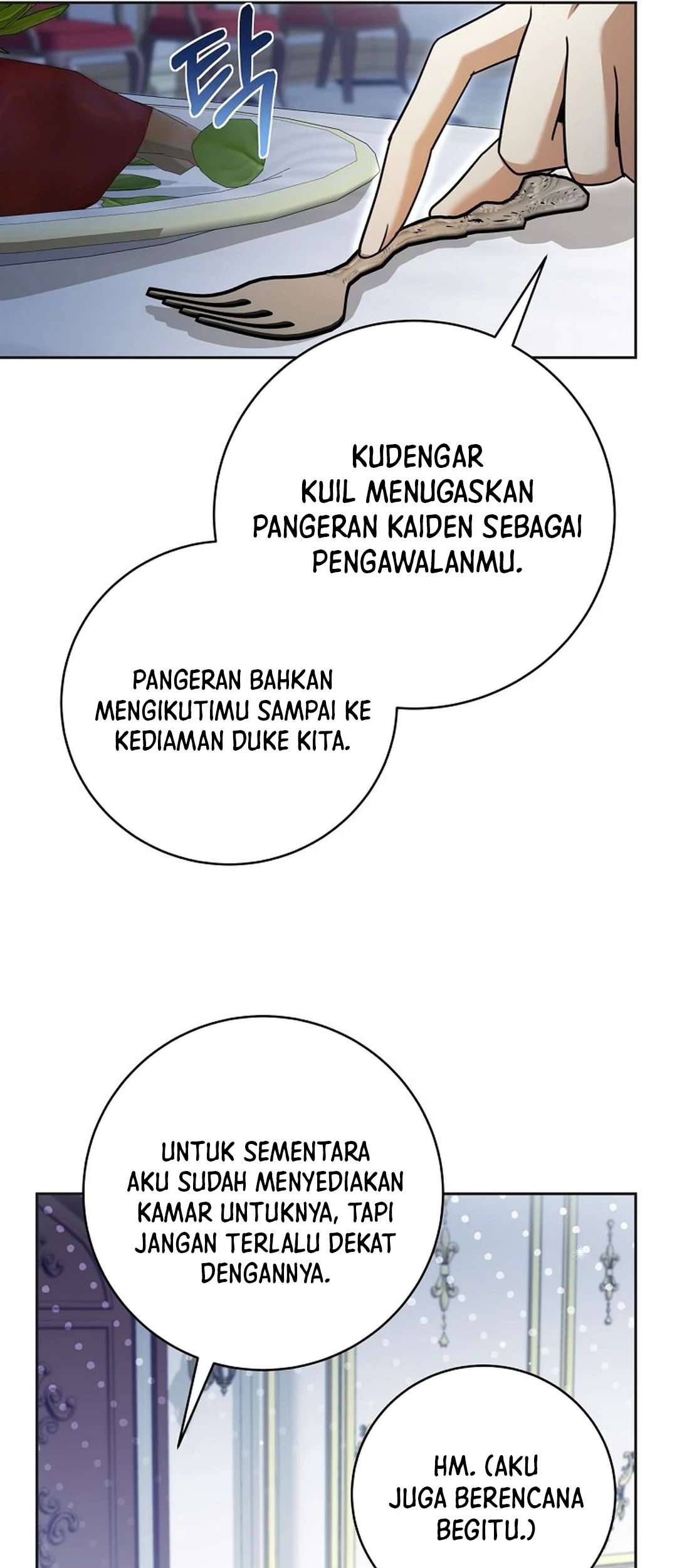 탁

KUDENGAR KUIL MENUGASKAN PANGERAN KAIDEN SEBAGAI PENGAWALANMU.

PANGERAN BAHKAN MENGIKUTIMU SAMPAI KE KEDIAMAN DUKE KITA.

UNTUK SEMENTARA AKU SUDAH MENYEDIAKAN KAMAR UNTUKNYA, TAPI JANGAN TERLALU DEKAT DENGANNYA.

HM. (AKU JUGA BERENCANA BEGITU.)